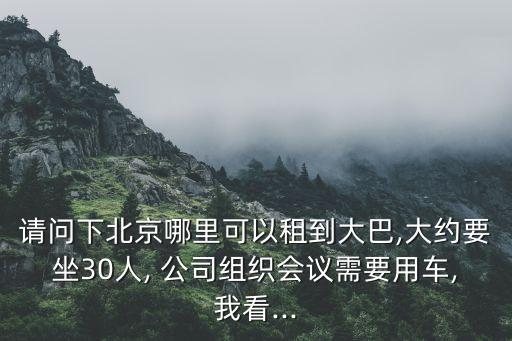 请问下北京哪里可以租到大巴,大约要坐30人, 公司组织会议需要用车, 我看...